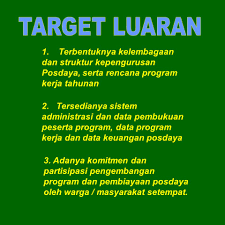 TARGET LUARAN

1. Terbentuknya kelembagaan dan struktur kepengurusan Posdaya, serta rencana program kerja tahunan

2. Tersedianya sistem administrasi dan data pembukuan peserta program, data program kerja dan data keuangan posdaya

3. Adanya komitmen dan partisipasi pengembangan program dan pembiayaan posdaya oleh warga / masyarakat setempat.